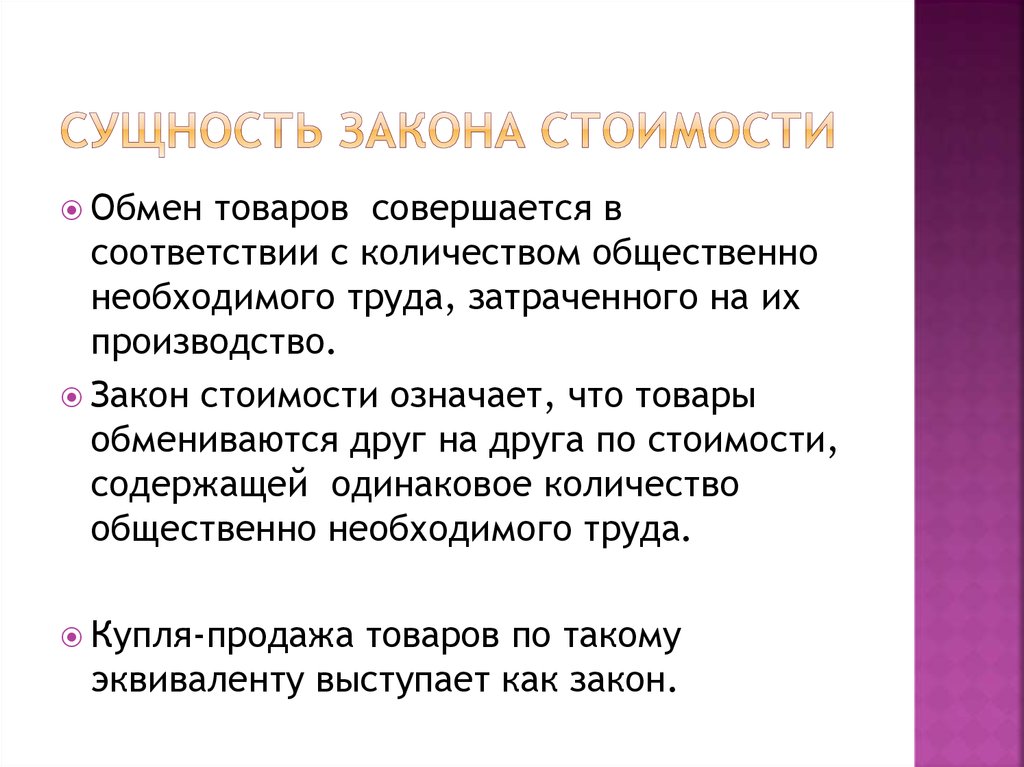 СУЩНОСТЬ ЗАКОНА СТОИМОСТИ

Обмен товаров  совершается в соответствии с количеством общественно необходимого труда, затраченного на их производство.

Закон стоимости означает, что товары обмениваются друг на друга по стоимости, содержащей  одинаковое количество общественно необходимого труда.

Купля-продажа товаров по такому эквиваленту выступает как закон.